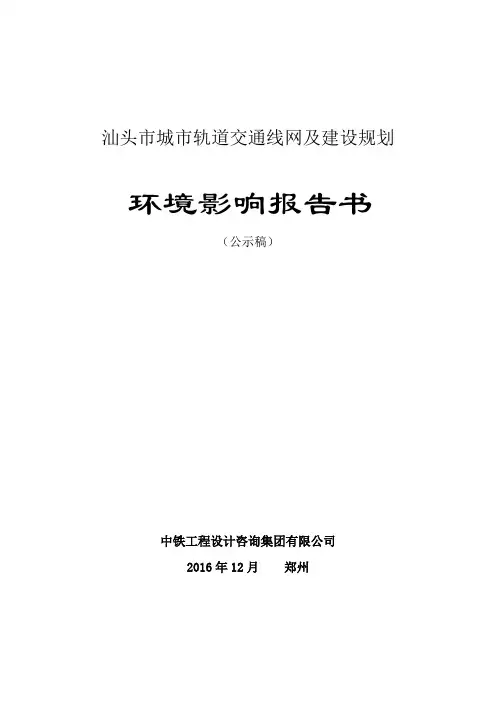 汕头市城市轨道交通线网及建设规划

环境影响报告书

（公示稿）

中铁工程设计咨询集团有限公司

2016年12月 郑州